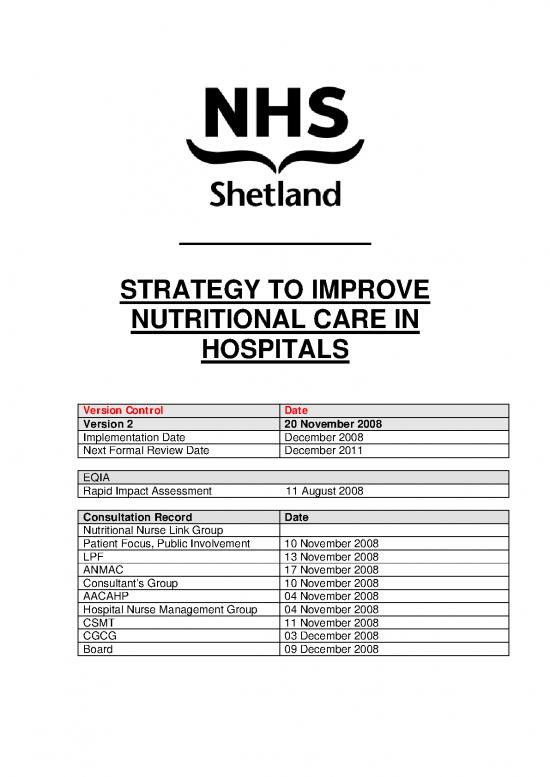 NHS
Shetland

STRATEGY TO IMPROVE NUTRITIONAL CARE IN HOSPITALS

| Version Control | Date |
|---|---|
| Version 2 | 20 November 2008 |
| Implementation Date | December 2008 |
| Next Formal Review Date | December 2011 |

| EQIA | |
|---|---|
| Rapid Impact Assessment | 11 August 2008 |

| Consultation Record | Date |
|---|---|
| Nutritional Nurse Link Group | |
| Patient Focus, Public Involvement | 10 November 2008 |
| LPF | 13 November 2008 |
| ANMAC | 17 November 2008 |
| Consultant's Group | 10 November 2008 |
| AACAHP | 04 November 2008 |
| Hospital Nurse Management Group | 04 November 2008 |
| CSMT | 11 November 2008 |
| CGCG | 03 December 2008 |
| Board | 09 December 2008 |